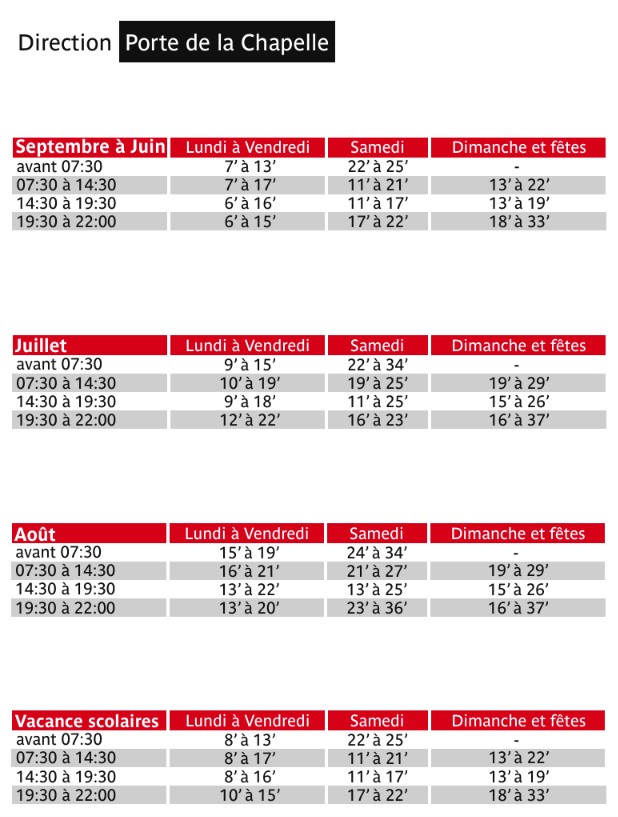 Direction Porte de la Chapelle

| Septembre à Juin | Lundi à Vendredi | Samedi | Dimanche et fêtes |
|---|---|---|---|
| avant 07:30 | 7' à 13' | 22' à 25' | - |
| 07:30 à 14:30 | 7' à 17' | 11' à 21' | 13' à 22' |
| 14:30 à 19:30 | 6' à 16' | 11' à 17' | 13' à 19' |
| 19:30 à 22:00 | 6' à 15' | 17' à 22' | 18' à 33' |

| Juillet | Lundi à Vendredi | Samedi | Dimanche et fêtes |
|---|---|---|---|
| avant 07:30 | 9' à 15' | 22' à 34' | - |
| 07:30 à 14:30 | 10' à 19' | 19' à 25' | 19' à 29' |
| 14:30 à 19:30 | 9' à 18' | 11' à 25' | 15' à 26' |
| 19:30 à 22:00 | 12' à 22' | 16' à 23' | 16' à 37' |

| Août | Lundi à Vendredi | Samedi | Dimanche et fêtes |
|---|---|---|---|
| avant 07:30 | 15' à 19' | 24' à 34' | - |
| 07:30 à 14:30 | 16' à 21' | 21' à 27' | 19' à 29' |
| 14:30 à 19:30 | 13' à 22' | 13' à 25' | 15' à 26' |
| 19:30 à 22:00 | 13' à 20' | 23' à 36' | 16' à 37' |

| Vacance scolaires | Lundi à Vendredi | Samedi | Dimanche et fêtes |
|---|---|---|---|
| avant 07:30 | 8' à 13' | 22' à 25' | - |
| 07:30 à 14:30 | 8' à 17' | 11' à 21' | 13' à 22' |
| 14:30 à 19:30 | 8' à 16' | 11' à 17' | 13' à 19' |
| 19:30 à 22:00 | 10' à 15' | 17' à 22' | 18' à 33' |